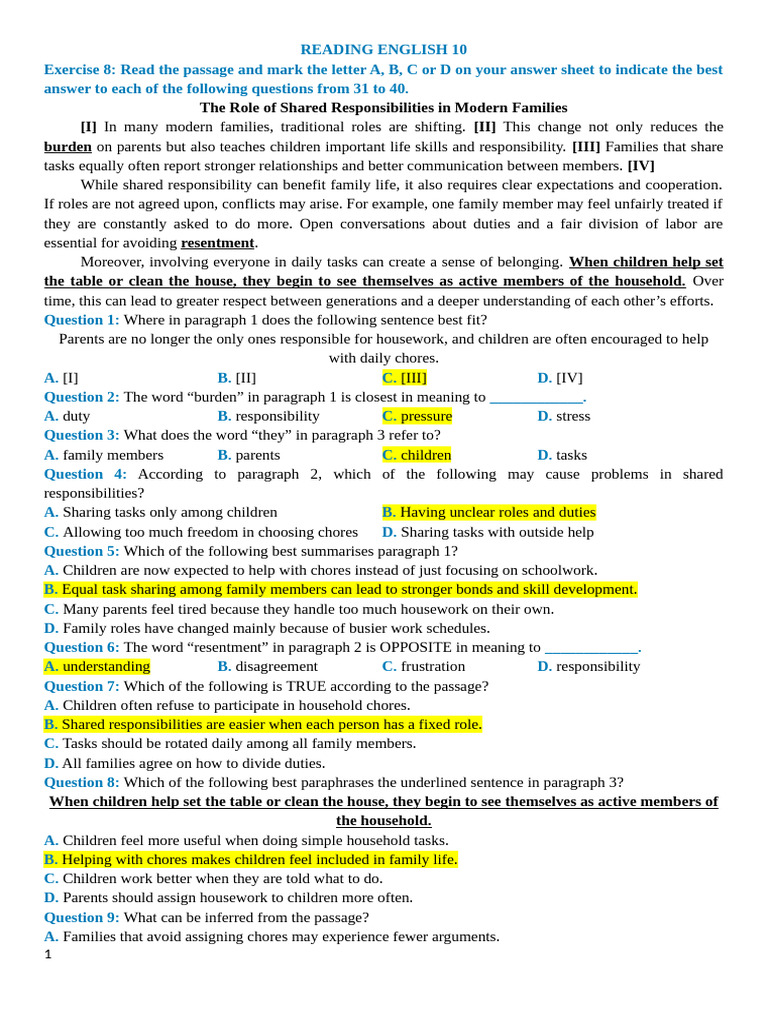 READING ENGLISH 10

Exercise 8: Read the passage and mark the letter A, B, C or D on your answer sheet to indicate the best answer to each of the following questions from 31 to 40.

The Role of Shared Responsibilities in Modern Families

[I] In many modern families, traditional roles are shifting. [II] This change not only reduces the burden on parents but also teaches children important life skills and responsibility. [III] Families that share tasks equally often report stronger relationships and better communication between members. [IV]

While shared responsibility can benefit family life, it also requires clear expectations and cooperation. If roles are not agreed upon, conflicts may arise. For example, one family member may feel unfairly treated if they are constantly asked to do more. Open conversations about duties and a fair division of labor are essential for avoiding resentment.

Moreover, involving everyone in daily tasks can create a sense of belonging. When children help set the table or clean the house, they begin to see themselves as active members of the household. Over time, this can lead to greater respect between generations and a deeper understanding of each other's efforts.

Question 1: Where in paragraph 1 does the following sentence best fit?

Parents are no longer the only ones responsible for housework, and children are often encouraged to help with daily chores.

A. [I] B. [II] C. [III] D. [IV]

Question 2: The word "burden" in paragraph 1 is closest in meaning to ____________.

A. duty B. responsibility C. pressure D. stress

Question 3: What does the word "they" in paragraph 3 refer to?

A. family members B. parents C. children D. tasks

Question 4: According to paragraph 2, which of the following may cause problems in shared responsibilities?

A. Sharing tasks only among children B. Having unclear roles and duties
C. Allowing too much freedom in choosing chores D. Sharing tasks with outside help

Question 5: Which of the following best summarises paragraph 1?

A. Children are now expected to help with chores instead of just focusing on schoolwork.
B. Equal task sharing among family members can lead to stronger bonds and skill development.
C. Many parents feel tired because they handle too much housework on their own.
D. Family roles have changed mainly because of busier work schedules.

Question 6: The word "resentment" in paragraph 2 is OPPOSITE in meaning to ____________.

A. understanding B. disagreement C. frustration D. responsibility

Question 7: Which of the following is TRUE according to the passage?

A. Children often refuse to participate in household chores.
B. Shared responsibilities are easier when each person has a fixed role.
C. Tasks should be rotated daily among all family members.
D. All families agree on how to divide duties.

Question 8: Which of the following best paraphrases the underlined sentence in paragraph 3?

When children help set the table or clean the house, they begin to see themselves as active members of the household.

A. Children feel more useful when doing simple household tasks.
B. Helping with chores makes children feel included in family life.
C. Children work better when they are told what to do.
D. Parents should assign housework to children more often.

Question 9: What can be inferred from the passage?

A. Families that avoid assigning chores may experience fewer arguments.

1